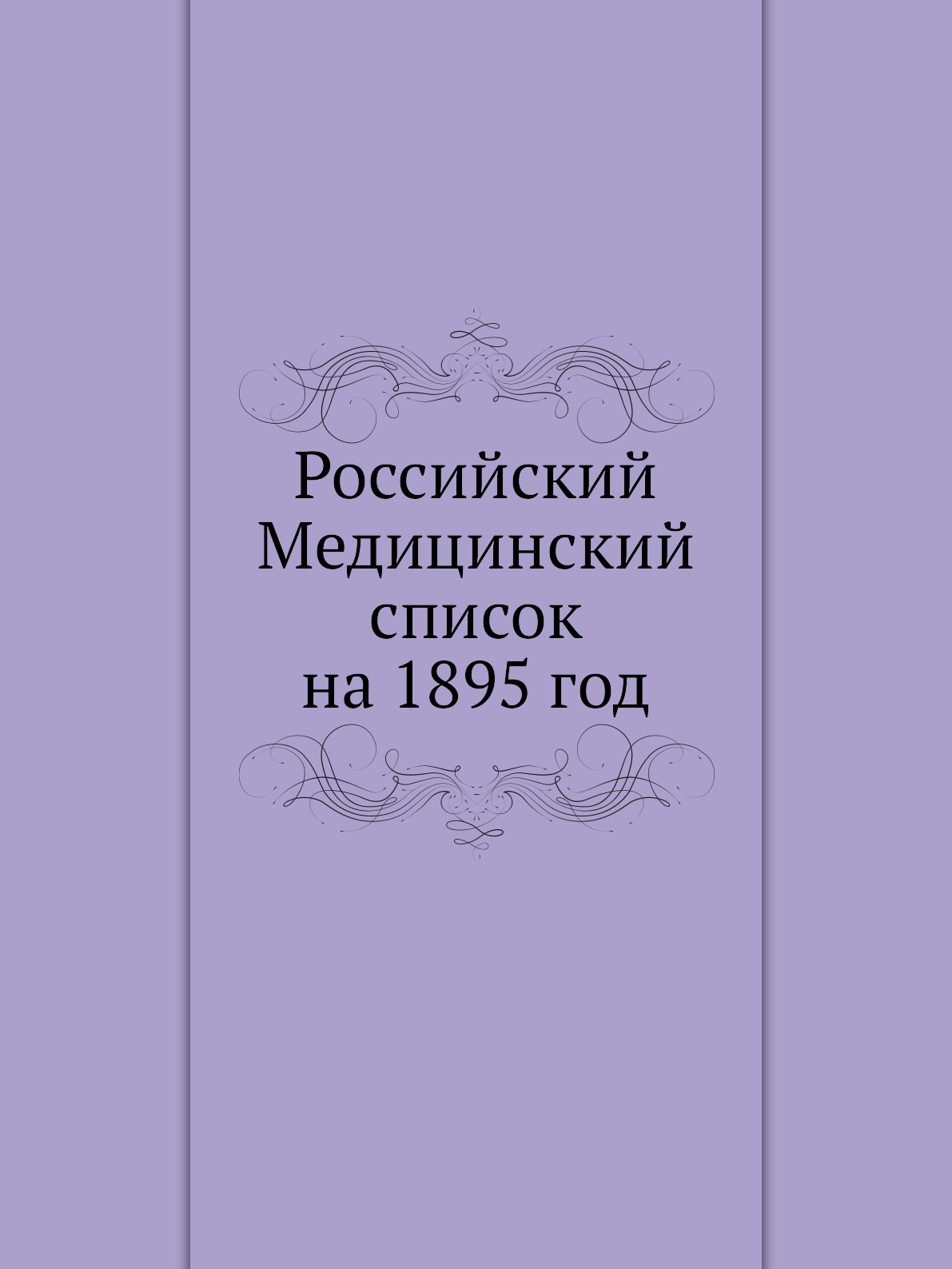 Российский Медицинский список на 1895 год